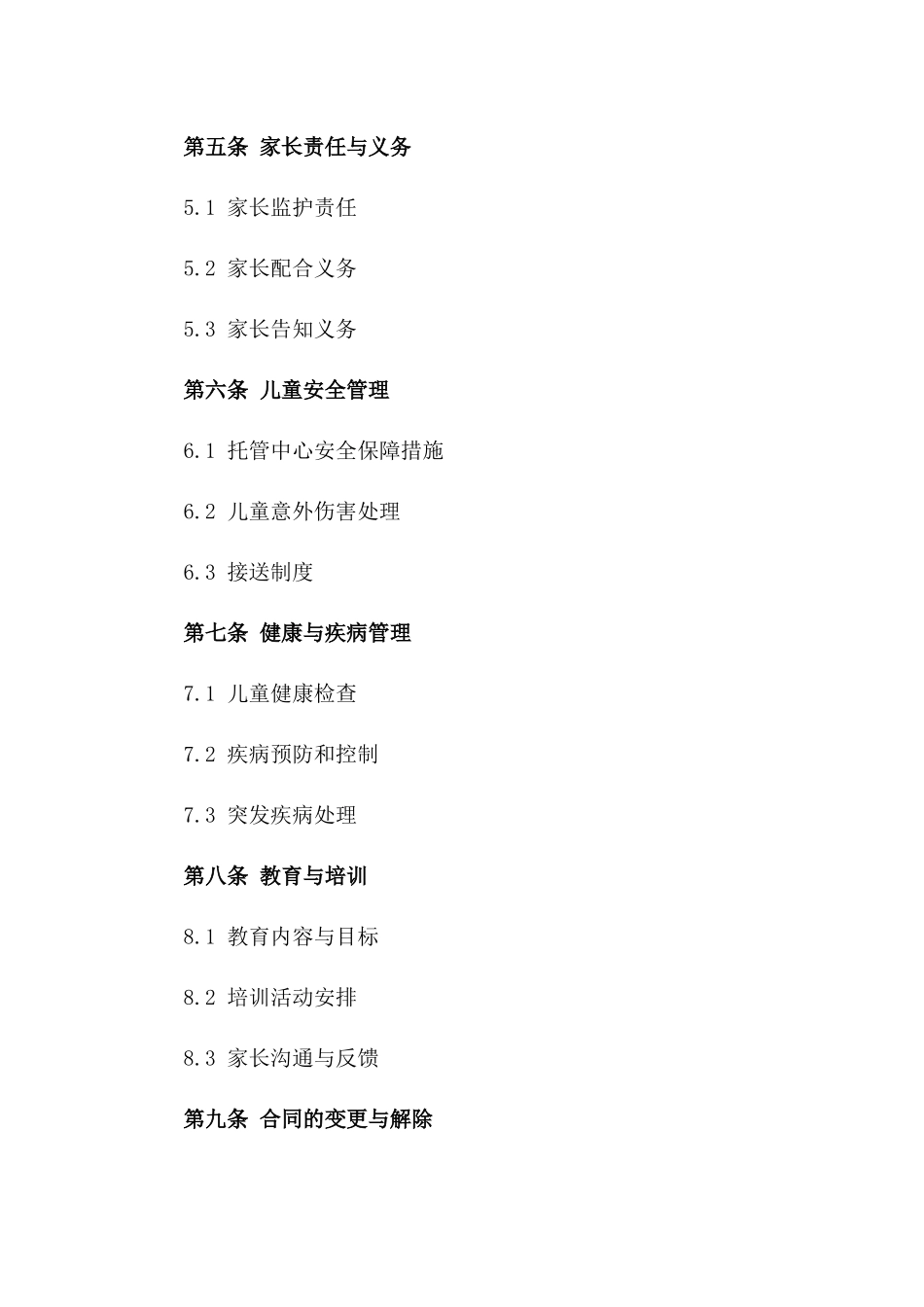 第五条 家长责任与义务

5.1 家长监护责任

5.2 家长配合义务

5.3 家长告知义务

第六条 儿童安全管理

6.1 托管中心安全保障措施

6.2 儿童意外伤害处理

6.3 接送制度

第七条 健康与疾病管理

7.1 儿童健康检查

7.2 疾病预防和控制

7.3 突发疾病处理

第八条 教育与培训

8.1 教育内容与目标

8.2 培训活动安排

8.3 家长沟通与反馈

第九条 合同的变更与解除